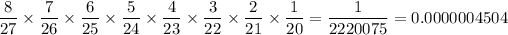 $\frac{8}{27} \times \frac{7}{26} \times \frac{6}{25} \times \frac{5}{24} \times \frac{4}{23} \times \frac{3}{22} \times \frac{2}{21} \times \frac{1}{20} = \frac{1}{2220075} = 0.0000004504$